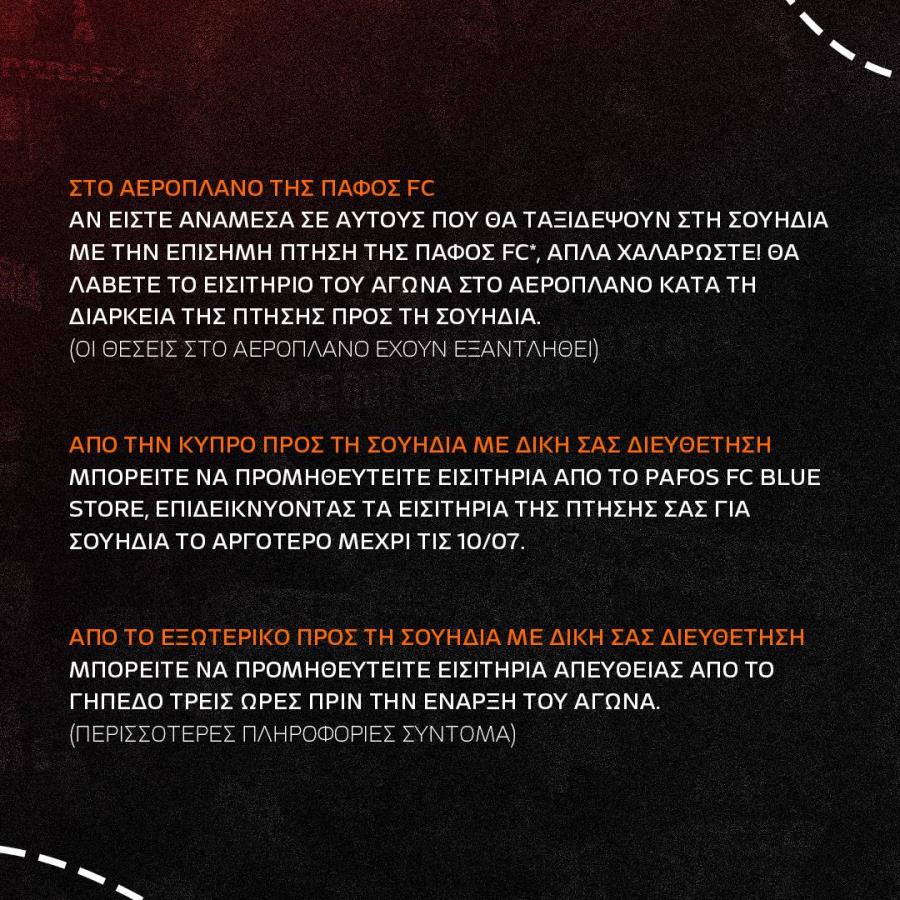 ΣΤΟ ΑΕΡΟΠΛΑΝΟ ΤΗΣ ΠΑΦΟΣ FC
ΑΝ ΕΙΣΤΕ ΑΝΑΜΕΣΑ ΣΕ ΑΥΤΟΥΣ ΠΟΥ ΘΑ ΤΑΞΙΔΕΨΟΥΝ ΣΤΗ ΣΟΥΗΔΙΑ ΜΕ ΤΗΝ ΕΠΙΣΗΜΗ ΠΤΗΣΗ ΤΗΣ ΠΑΦΟΣ FC*, ΑΠΛΑ ΧΑΛΑΡΩΣΤΕ! ΘΑ ΛΑΒΕΤΕ ΤΟ ΕΙΣΙΤΗΡΙΟ ΤΟΥ ΑΓΩΝΑ ΣΤΟ ΑΕΡΟΠΛΑΝΟ ΚΑΤΑ ΤΗ ΔΙΑΡΚΕΙΑ ΤΗΣ ΠΤΗΣΗΣ ΠΡΟΣ ΤΗ ΣΟΥΗΔΙΑ.
(ΟΙ ΘΕΣΕΙΣ ΣΤΟ ΑΕΡΟΠΛΑΝΟ ΕΧΟΥΝ ΕΞΑΝΤΛΗΘΕΙ)

ΑΠΟ ΤΗΝ ΚΥΠΡΟ ΠΡΟΣ ΤΗ ΣΟΥΗΔΙΑ ΜΕ ΔΙΚΗ ΣΑΣ ΔΙΕΥΘΕΤΗΣΗ
ΜΠΟΡΕΙΤΕ ΝΑ ΠΡΟΜΗΘΕΥΤΕΙΤΕ ΕΙΣΙΤΗΡΙΑ ΑΠΟ ΤΟ PAFOS FC BLUE STORE, ΕΠΙΔΕΙΚΝΥΟΝΤΑΣ ΤΑ ΕΙΣΙΤΗΡΙΑ ΤΗΣ ΠΤΗΣΗΣ ΣΑΣ ΓΙΑ ΣΟΥΗΔΙΑ ΤΟ ΑΡΓΟΤΕΡΟ ΜΕΧΡΙ ΤΙΣ 10/07.

ΑΠΟ ΤΟ ΕΞΩΤΕΡΙΚΟ ΠΡΟΣ ΤΗ ΣΟΥΗΔΙΑ ΜΕ ΔΙΚΗ ΣΑΣ ΔΙΕΥΘΕΤΗΣΗ
ΜΠΟΡΕΙΤΕ ΝΑ ΠΡΟΜΗΘΕΥΤΕΙΤΕ ΕΙΣΙΤΗΡΙΑ ΑΠΕΥΘΕΙΑΣ ΑΠΟ ΤΟ ΓΗΠΕΔΟ ΤΡΕΙΣ ΩΡΕΣ ΠΡΙΝ ΤΗΝ ΕΝΑΡΞΗ ΤΟΥ ΑΓΩΝΑ.
(ΠΕΡΙΣΣΟΤΕΡΕΣ ΠΛΗΡΟΦΟΡΙΕΣ ΣΥΝΤΟΜΑ)